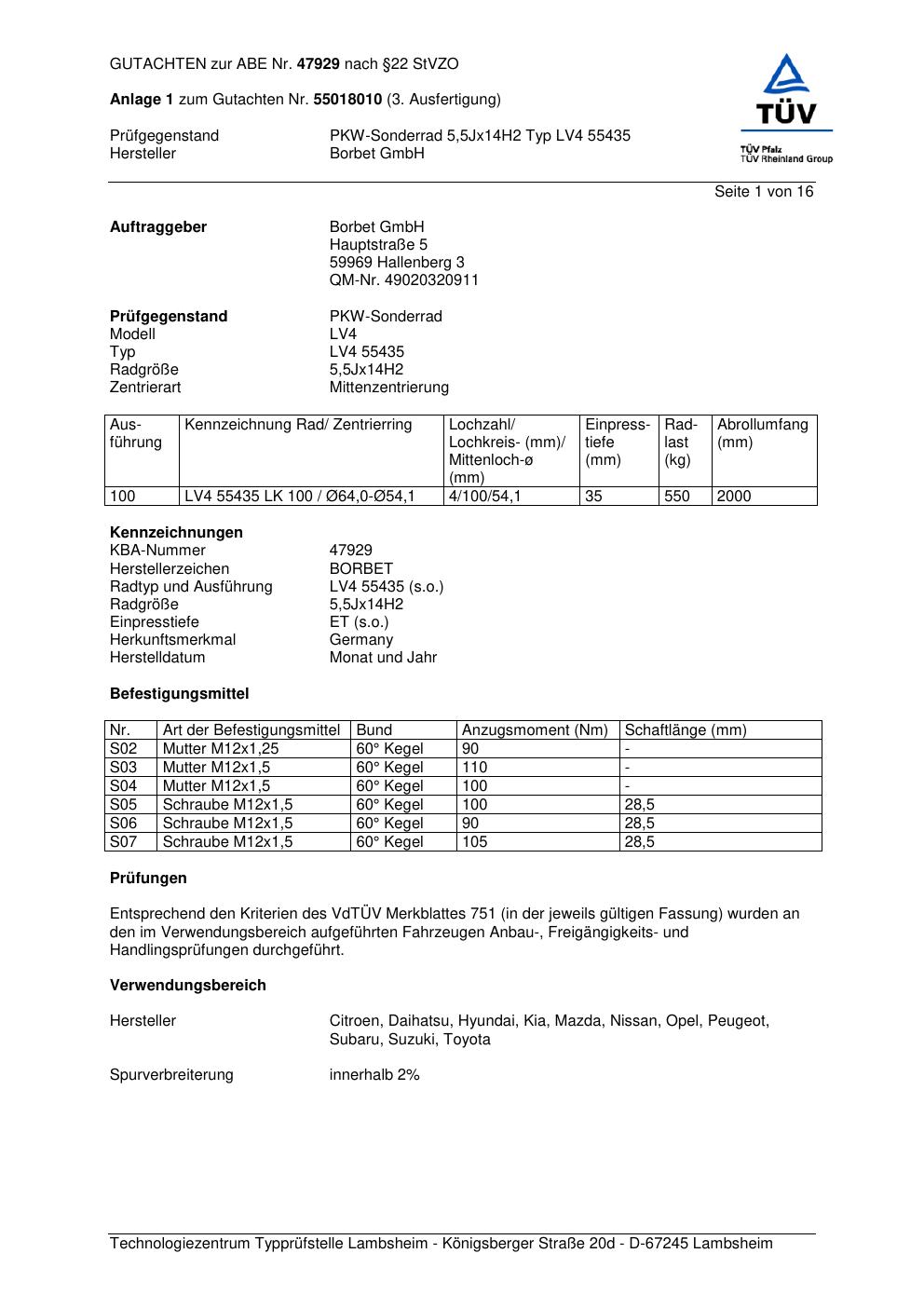 GUTACHTEN zur ABE Nr. 47929 nach §22 StVZO

Anlage 1 zum Gutachten Nr. 55018010 (3. Ausfertigung)

Prüfgegenstand PKW-Sonderrad 5,5Jx14H2 Typ LV4 55435
Hersteller Borbet GmbH

TÜV
TÜV Pfalz
TÜV Rheinland Group

Seite 1 von 16

Auftraggeber
Borbet GmbH
Hauptstraße 5
59969 Hallenberg 3
QM-Nr. 49020320911

Prüfgegenstand PKW-Sonderrad
Modell LV4
Typ LV4 55435
Radgröße 5,5Jx14H2
Zentrierart Mittenzentrierung

| Ausführung | Kennzeichnung Rad/ Zentrierring | Lochzahl/ Lochkreis- (mm)/ Mittenloch-ø (mm) | Einpresstiefe (mm) | Radlast (kg) | Abrollumfang (mm) |
|---|---|---|---|---|---|
| 100 | LV4 55435 LK 100 / Ø64,0-Ø54,1 | 4/100/54,1 | 35 | 550 | 2000 |

Kennzeichnungen
KBA-Nummer 47929
Herstellerzeichen BORBET
Radtyp und Ausführung LV4 55435 (s.o.)
Radgröße 5,5Jx14H2
Einpresstiefe ET (s.o.)
Herkunftsmerkmal Germany
Herstelldatum Monat und Jahr

Befestigungsmittel

| Nr. | Art der Befestigungsmittel | Bund | Anzugsmoment (Nm) | Schaftlänge (mm) |
|---|---|---|---|---|
| S02 | Mutter M12x1,25 | 60° Kegel | 90 | - |
| S03 | Mutter M12x1,5 | 60° Kegel | 110 | - |
| S04 | Mutter M12x1,5 | 60° Kegel | 100 | - |
| S05 | Schraube M12x1,5 | 60° Kegel | 100 | 28,5 |
| S06 | Schraube M12x1,5 | 60° Kegel | 90 | 28,5 |
| S07 | Schraube M12x1,5 | 60° Kegel | 105 | 28,5 |

Prüfungen

Entsprechend den Kriterien des VdTÜV Merkblattes 751 (in der jeweils gültigen Fassung) wurden an den im Verwendungsbereich aufgeführten Fahrzeugen Anbau-, Freigängigkeits- und Handlingsprüfungen durchgeführt.

Verwendungsbereich

Hersteller Citroen, Daihatsu, Hyundai, Kia, Mazda, Nissan, Opel, Peugeot, Subaru, Suzuki, Toyota

Spurverbreiterung innerhalb 2%

Technologiezentrum Typprüfstelle Lambsheim - Königsberger Straße 20d - D-67245 Lambsheim